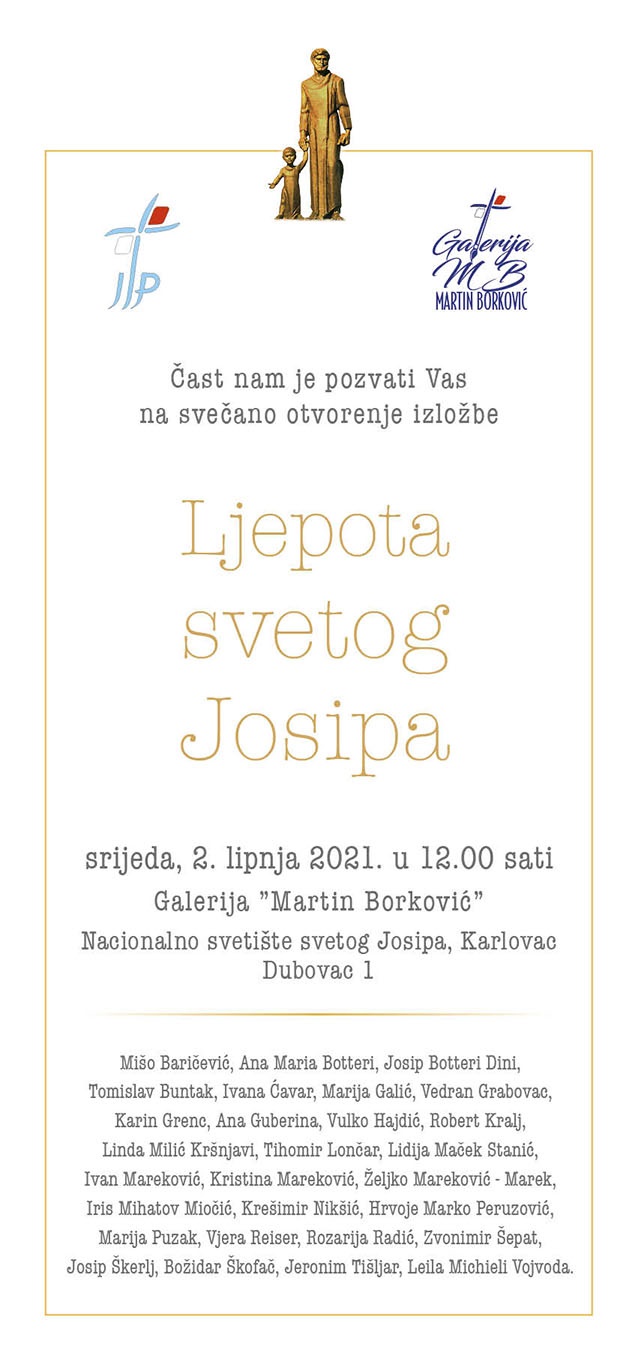 Galerija
MB
MARTIN BORKOVIĆ

Čast nam je pozvati Vas na svečano otvorenje izložbe

Ljepota svetog Josipa

srijeda, 2. lipnja 2021. u 12.00 sati
Galerija "Martin Borković"
Nacionalno svetište svetog Josipa, Karlovac
Dubovac 1

Mišo Baričević, Ana Maria Botteri, Josip Botteri Dini, Tomislav Buntak, Ivana Ćavar, Marija Galić, Vedran Grabovac, Karin Grenc, Ana Guberina, Vulko Hajdić, Robert Kralj, Linda Milić Kršnjavi, Tihomir Lončar, Lidija Maček Stanić, Ivan Mareković, Kristina Mareković, Željko Mareković - Marek, Iris Mihatov Miočić, Krešimir Nikšić, Hrvoje Marko Peruzović, Marija Puzak, Vjera Reiser, Rozarija Radić, Zvonimir Šepat, Josip Škerlj, Božidar Škofač, Jeronim Tišljar, Leila Michieli Vojvoda.